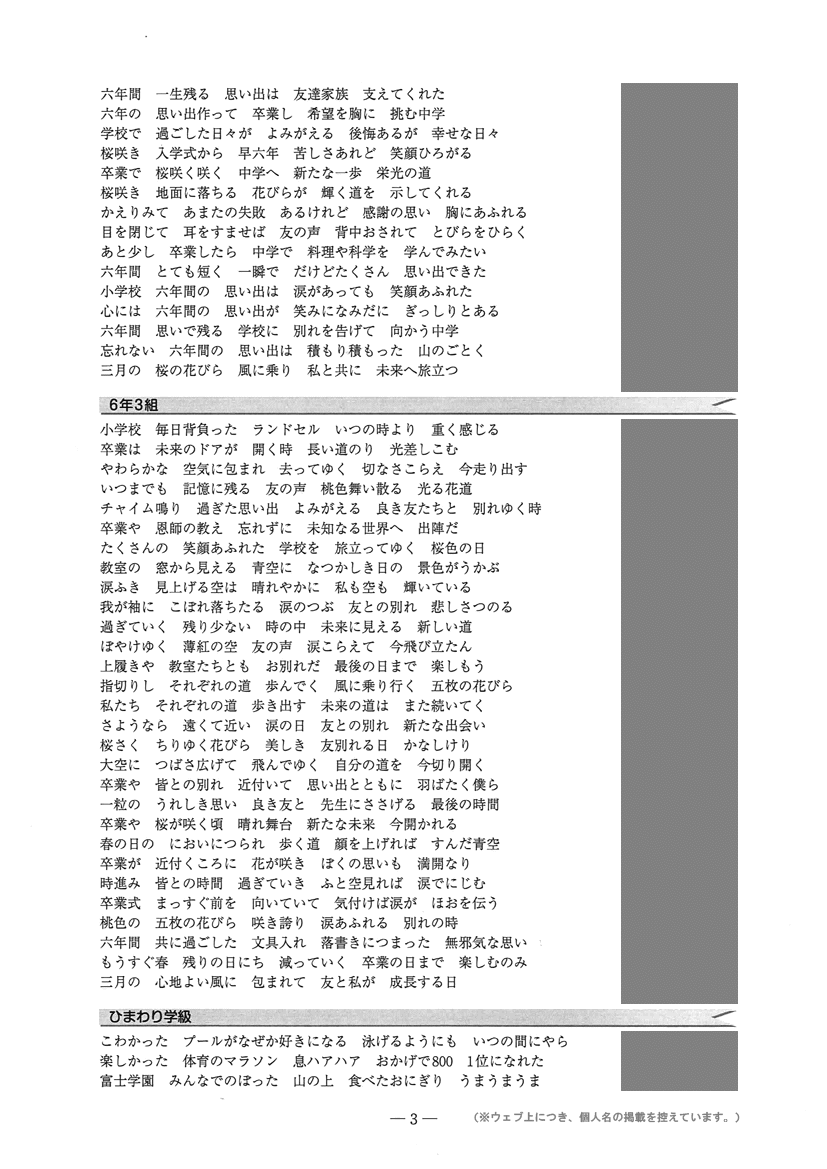 六年間　一生残る　思い出は　友達家族　支えてくれた
六年の　思い出作って　卒業し　希望を胸に　挑む中学
学校で　過ごした日々が　よみがえる　後悔あるが　幸せな日々
桜咲き　入学式から　早六年　苦しさあれど　笑顔ひろがる
卒業で　桜咲く咲く　中学へ　新たな一歩　栄光の道
桜咲き　地面に落ちる　花びらが　輝く道を　示してくれる
かえりみて　あまたの失敗　あるけれど　感謝の思い　胸にあふれる
目を閉じて　耳をすませば　友の声　背中おされて　とびらをひらく
あと少し　卒業したら　中学で　料理や科学を　学んでみたい
六年間　とても短く　一瞬で　だけどたくさん　思い出できた
小学校　六年間の　思い出は　涙があっても　笑顔あふれた
心には　六年間の　思い出が　笑みになみだに　ぎっしりとある
六年間　思いで残る　学校に　別れを告げて　向かう中学
忘れない　六年間の　思い出は　積もり積もった　山のごとく
三月の　桜の花びら　風に乗り　私と共に　未来へ旅立つ

6年3組

小学校　毎日背負った　ランドセル　いつの時より　重く感じる
卒業は　未来のドアが　開く時　長い道のり　光差しこむ
やわらかな　空気に包まれ　去ってゆく　切なさこらえ　今走り出す
いつまでも　記憶に残る　友の声　桃色舞い散る　光る花道
チャイム鳴り　過ぎた思い出　よみがえる　良き友たちと　別れゆく時
卒業や　恩師の教え　忘れずに　未知なる世界へ　出陣だ
たくさんの　笑顔あふれた　学校を　旅立ってゆく　桜色の日
教室の　窓から見える　青空に　なつかしき日の　景色がうかぶ
涙ふき　見上げる空は　晴れやかに　私も空も　輝いている
我が袖に　こぼれ落ちたる　涙のつぶ　友との別れ　悲しさつのる
過ぎていく　残り少ない　時の中　未来に見える　新しい道
ぼやけゆく　薄紅の空　友の声　涙こらえて　今飛び立たん
上履きや　教室たちとも　お別れだ　最後の日まで　楽しもう
指切りし　それぞれの道　歩んでく　風に乗り行く　五枚の花びら
私たち　それぞれの道　歩き出す　未来の道は　また続いてく
さようなら　遠くて近い　涙の日　友との別れ　新たな出会い
桜さく　ちりゆく花びら　美しき　友別れる日　かなしけり
大空に　つばさ広げて　飛んでゆく　自分の道を　今切り開く
卒業や　皆との別れ　近付いて　思い出とともに　羽ばたく僕ら
一粒の　うれしき思い　良き友と　先生にささげる　最後の時間
卒業や　桜が咲く頃　晴れ舞台　新たな未来　今開かれる
春の日の　においにつられ　歩く道　顔を上げれば　すんだ青空
卒業が　近付くころに　花が咲き　ぼくの思いも　満開なり
時進み　皆との時間　過ぎていき　ふと空見れば　涙でにじむ
卒業式　まっすぐ前を　向いていて　気付けば涙が　ほおを伝う
桃色の　五枚の花びら　咲き誇り　涙あふれる　別れの時
六年間　共に過ごした　文具入れ　落書きにつまった　無邪気な思い
もうすぐ春　残りの日にち　減っていく　卒業の日まで　楽しむのみ
三月の　心地よい風に　包まれて　友と私が　成長する日

ひまわり学級

こわかった　プールがなぜか好きになる　泳げるようにも　いつの間にやら
楽しかった　体育のマラソン　息ハアハア　おかげで800　1位になれた
富士学園　みんなでのぼった　山の上　食べたおにぎり　うまうまうま

— 3 —　(※ウェブ上につき、個人名の掲載を控えています。)